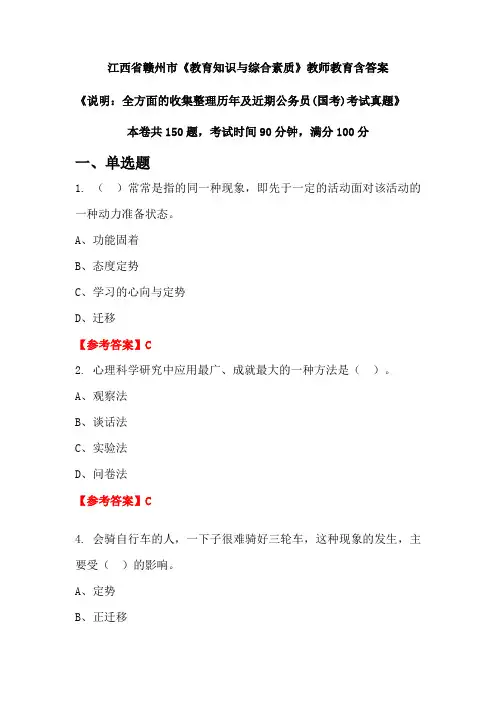 江西省赣州市《教育知识与综合素质》教师教育含答案

《说明：全方面的收集整理历年及近期公务员(国考)考试真题》

本卷共 150 题，考试时间 90 分钟，满分 100 分

一、单选题

1. （　）常常是指的同一种现象，即先于一定的活动面对该活动的一种动力准备状态。

A、功能固着

B、态度定势

C、学习的心向与定势

D、迁移

【参考答案】C

2. 心理科学研究中应用最广、成就最大的一种方法是（　）。

A、观察法

B、谈话法

C、实验法

D、问卷法

【参考答案】C

4. 会骑自行车的人，一下子很难骑好三轮车，这种现象的发生，主要受（　）的影响。

A、定势

B、正迁移